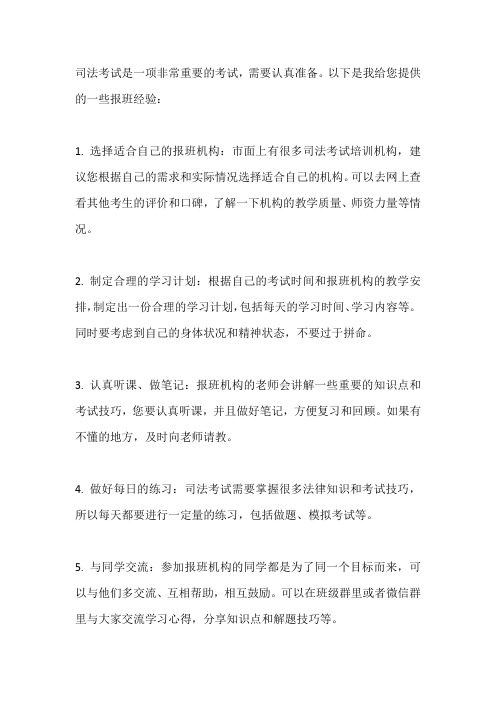 司法考试是一项非常重要的考试，需要认真准备。以下是我给您提供的一些报班经验：

1. 选择适合自己的报班机构：市面上有很多司法考试培训机构，建议您根据自己的需求和实际情况选择适合自己的机构。可以去网上查看其他考生的评价和口碑，了解一下机构的教学质量、师资力量等情况。

2. 制定合理的学习计划：根据自己的考试时间和报班机构的教学安排，制定出一份合理的学习计划，包括每天的学习时间、学习内容等。同时要考虑到自己的身体状况和精神状态，不要过于拼命。

3. 认真听课、做笔记：报班机构的老师会讲解一些重要的知识点和考试技巧，您要认真听课，并且做好笔记，方便复习和回顾。如果有不懂的地方，及时向老师请教。

4. 做好每日的练习：司法考试需要掌握很多法律知识和考试技巧，所以每天都要进行一定量的练习，包括做题、模拟考试等。

5. 与同学交流：参加报班机构的同学都是为了同一个目标而来，可以与他们多交流、互相帮助，相互鼓励。可以在班级群里或者微信群里与大家交流学习心得，分享知识点和解题技巧等。